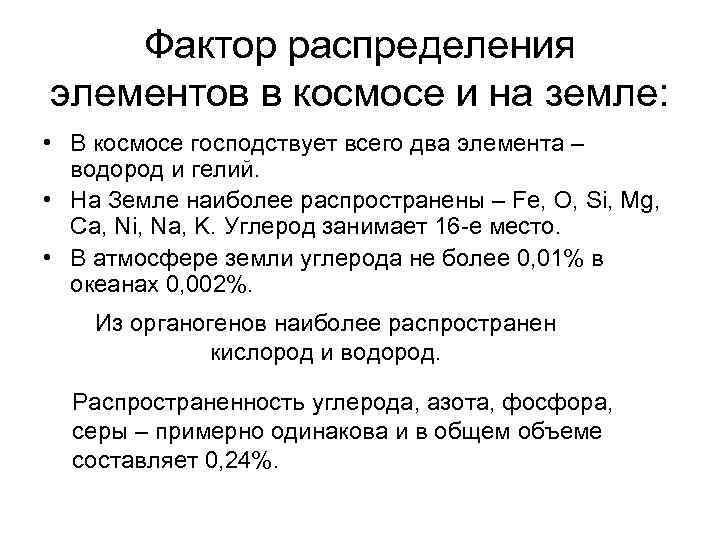 Фактор распределения элементов в космосе и на земле:

• В космосе господствует всего два элемента – водород и гелий.
• На Земле наиболее распространены – Fe, O, Si, Mg, Ca, Ni, Na, K. Углерод занимает 16-е место.
• В атмосфере земли углерода не более 0,01% в океанах 0,002%.

Из органогенов наиболее распространен кислород и водород.

Распространенность углерода, азота, фосфора, серы – примерно одинакова и в общем объеме составляет 0,24%.